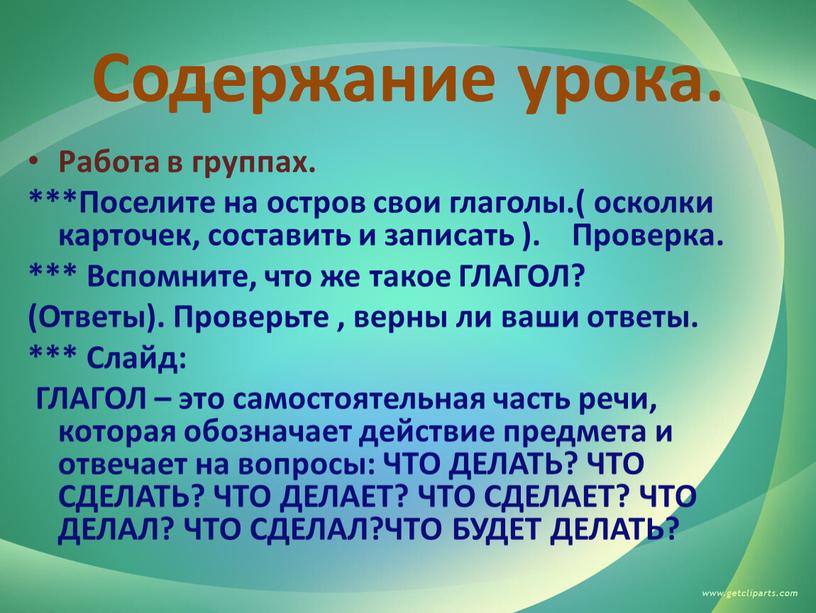 Содержание урока.

• Работа в группах.

***Поселите на остров свои глаголы.( осколки карточек, составить и записать ). Проверка.

*** Вспомните, что же такое ГЛАГОЛ?

(Ответы). Проверьте , верны ли ваши ответы.

*** Слайд:

ГЛАГОЛ – это самостоятельная часть речи, которая обозначает действие предмета и отвечает на вопросы: ЧТО ДЕЛАТЬ? ЧТО СДЕЛАТЬ? ЧТО ДЕЛАЕТ? ЧТО СДЕЛАЕТ? ЧТО ДЕЛАЛ? ЧТО СДЕЛАЛ?ЧТО БУДЕТ ДЕЛАТЬ?

www.getcliparts.com